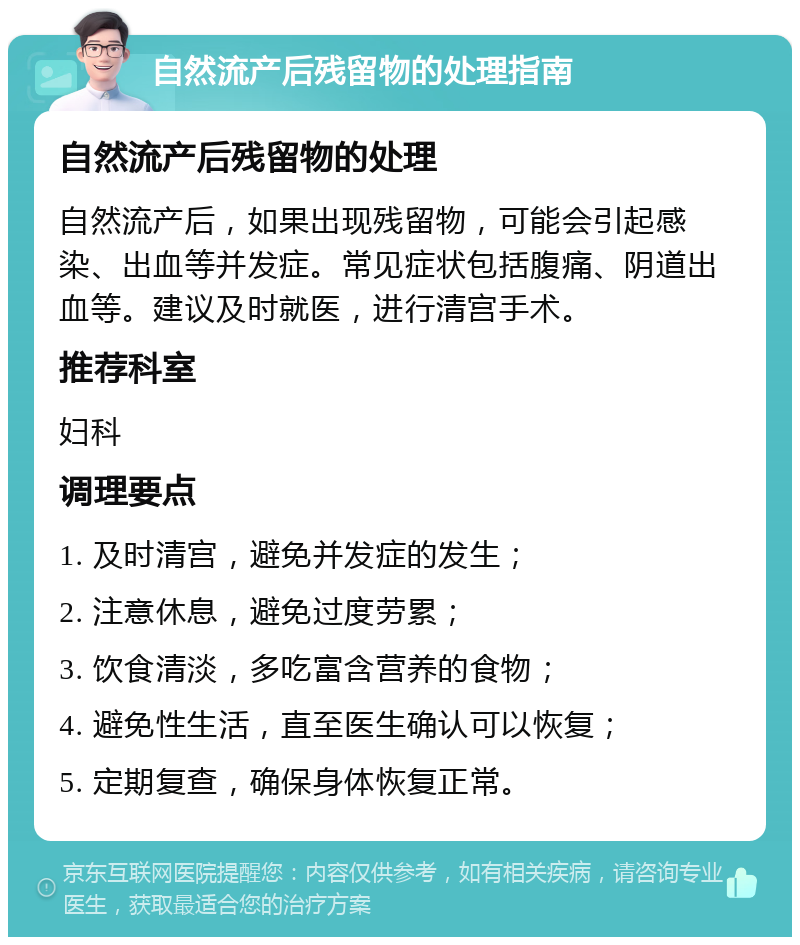 自然流产后残留物的处理指南

自然流产后残留物的处理

自然流产后，如果出现残留物，可能会引起感染、出血等并发症。常见症状包括腹痛、阴道出血等。建议及时就医，进行清宫手术。

推荐科室

妇科

调理要点

1. 及时清宫，避免并发症的发生；

2. 注意休息，避免过度劳累；

3. 饮食清淡，多吃富含营养的食物；

4. 避免性生活，直至医生确认可以恢复；

5. 定期复查，确保身体恢复正常。

京东互联网医院提醒您：内容仅供参考，如有相关疾病，请咨询专业医生，获取最适合您的治疗方案